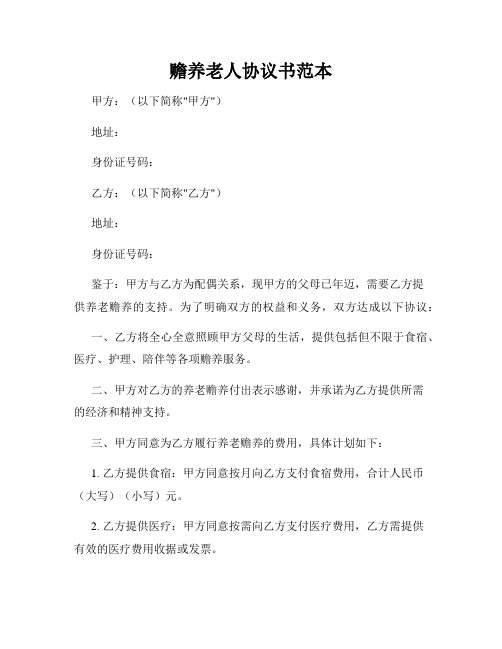 赡养老人协议书范本

甲方：（以下简称"甲方"）

地址：

身份证号码：

乙方：（以下简称"乙方"）

地址：

身份证号码：

鉴于：甲方与乙方为配偶关系，现甲方的父母已年迈，需要乙方提供养老赡养的支持。为了明确双方的权益和义务，双方达成以下协议：

一、乙方将全心全意照顾甲方父母的生活，提供包括但不限于食宿、医疗、护理、陪伴等各项赡养服务。

二、甲方对乙方的养老赡养付出表示感谢，并承诺为乙方提供所需的经济和精神支持。

三、甲方同意为乙方履行养老赡养的费用，具体计划如下：

1. 乙方提供食宿：甲方同意按月向乙方支付食宿费用，合计人民币（大写）（小写）元。

2. 乙方提供医疗：甲方同意按需向乙方支付医疗费用，乙方需提供有效的医疗费用收据或发票。